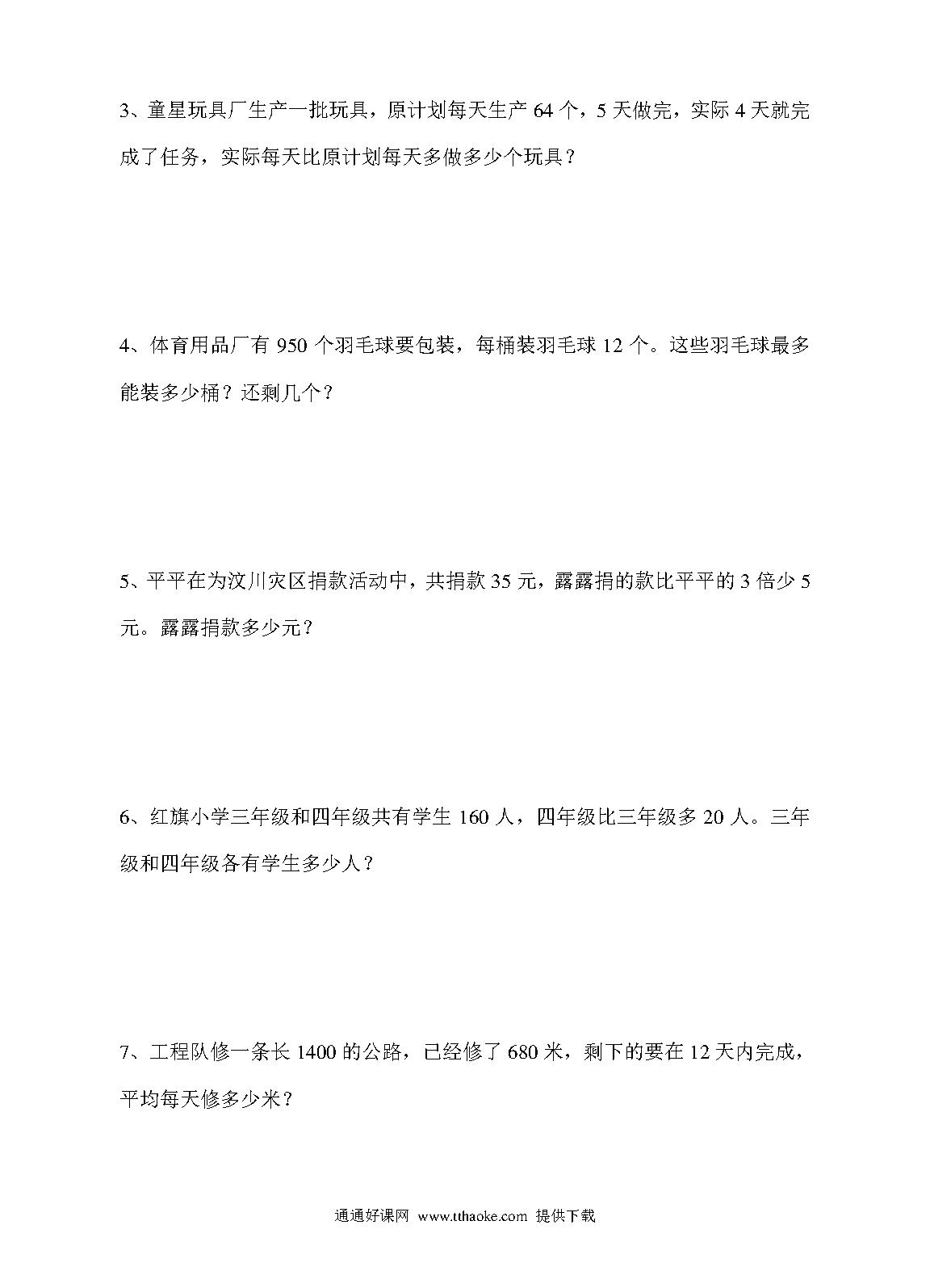 3、童星玩具厂生产一批玩具，原计划每天生产 64 个，5 天做完，实际 4 天就完成了任务，实际每天比原计划每天多做多少个玩具？

4、体育用品厂有 950 个羽毛球要包装，每桶装羽毛球 12 个。这些羽毛球最多能装多少桶？还剩几个？

5、平平在为汶川灾区捐款活动中，共捐款 35 元，露露捐的款比平平的 3 倍少 5 元。露露捐款多少元？

6、红旗小学三年级和四年级共有学生 160 人，四年级比三年级多 20 人。三年级和四年级各有学生多少人？

7、工程队修一条长 1400 的公路，已经修了 680 米，剩下的要在 12 天内完成，平均每天修多少米？

通通好课网 www.tthaoke.com 提供下载